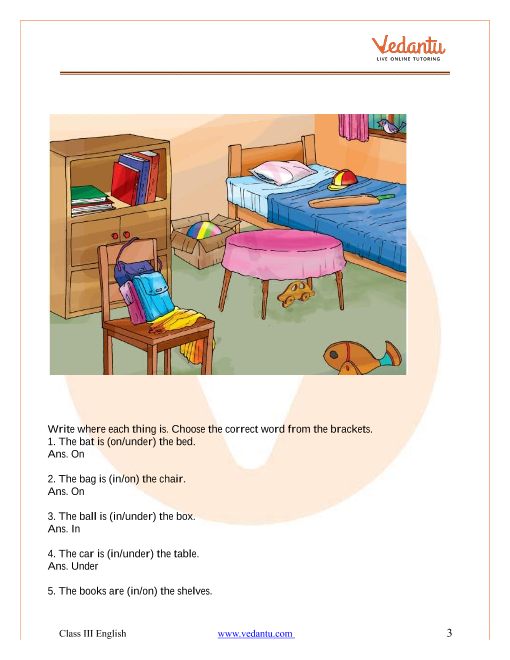 Vedantu
LIVE ONLINE TUTORING

Write where each thing is. Choose the correct word from the brackets.
1. The bat is (on/under) the bed.
Ans. On

2. The bag is (in/on) the chair.
Ans. On

3. The ball is (in/under) the box.
Ans. In

4. The car is (in/under) the table.
Ans. Under

5. The books are (in/on) the shelves.

Class III English www.vedantu.com 3